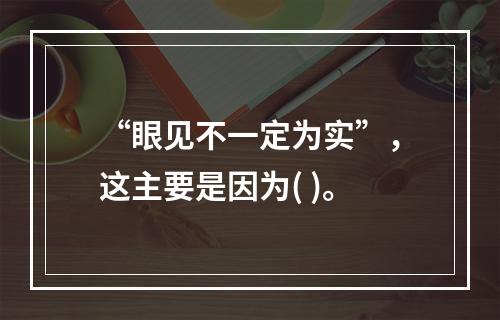 “眼见不一定为实”，这主要是因为( )。